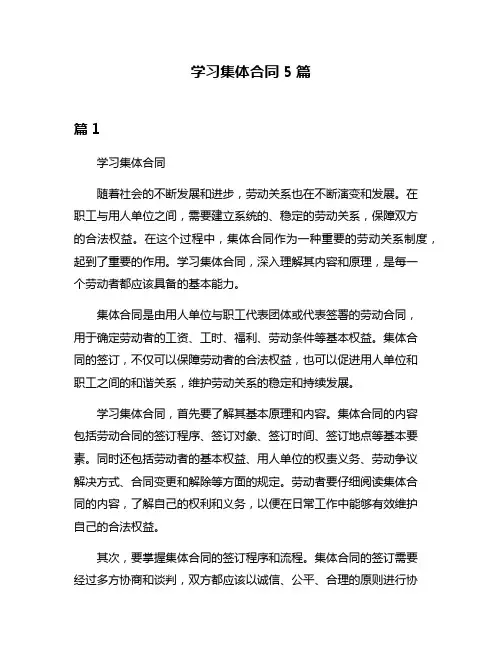 学习集体合同 5 篇

篇 1

学习集体合同

随着社会的不断发展和进步，劳动关系也在不断演变和发展。在职工与用人单位之间，需要建立系统的、稳定的劳动关系，保障双方的合法权益。在这个过程中，集体合同作为一种重要的劳动关系制度，起到了重要的作用。学习集体合同，深入理解其内容和原理，是每一个劳动者都应该具备的基本能力。

集体合同是由用人单位与职工代表团体或代表签署的劳动合同，用于确定劳动者的工资、工时、福利、劳动条件等基本权益。集体合同的签订，不仅可以保障劳动者的合法权益，也可以促进用人单位和职工之间的和谐关系，维护劳动关系的稳定和持续发展。

学习集体合同，首先要了解其基本原理和内容。集体合同的内容包括劳动合同的签订程序、签订对象、签订时间、签订地点等基本要素。同时还包括劳动者的基本权益、用人单位的权责义务、劳动争议解决方式、合同变更和解除等方面的规定。劳动者要仔细阅读集体合同的内容，了解自己的权利和义务，以便在日常工作中能够有效维护自己的合法权益。

其次，要掌握集体合同的签订程序和流程。集体合同的签订需要经过多方协商和谈判，双方都应该以诚信、公平、合理的原则进行协